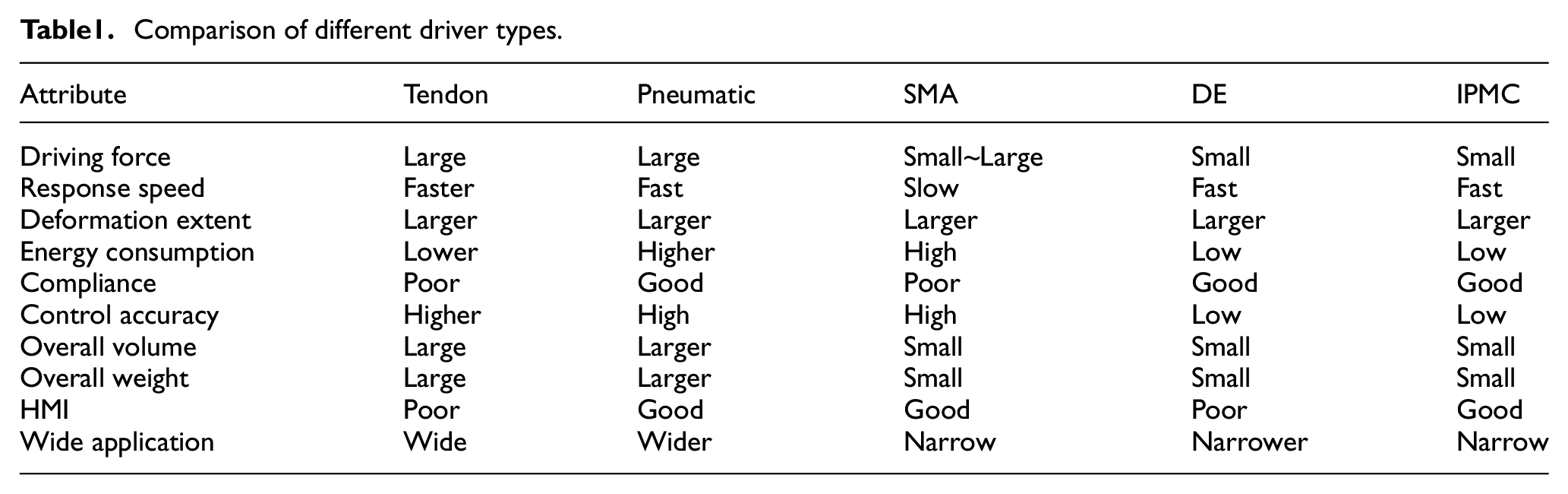 Table1. Comparison of different driver types.

| Attribute | Tendon | Pneumatic | SMA | DE | IPMC |
|---|---|---|---|---|---|
| Driving force | Large | Large | Small~Large | Small | Small |
| Response speed | Faster | Fast | Slow | Fast | Fast |
| Deformation extent | Larger | Larger | Larger | Larger | Larger |
| Energy consumption | Lower | Higher | High | Low | Low |
| Compliance | Poor | Good | Poor | Good | Good |
| Control accuracy | Higher | High | High | Low | Low |
| Overall volume | Large | Larger | Small | Small | Small |
| Overall weight | Large | Larger | Small | Small | Small |
| HMI | Poor | Good | Good | Poor | Good |
| Wide application | Wide | Wider | Narrow | Narrower | Narrow |